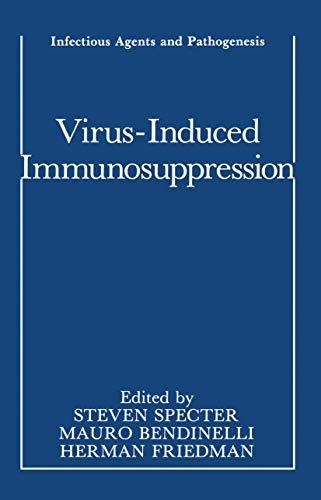 Infectious Agents and Pathogenesis

Virus-Induced Immunosuppression

Edited by
STEVEN SPECTER
MAURO BENDINELLI
HERMAN FRIEDMAN